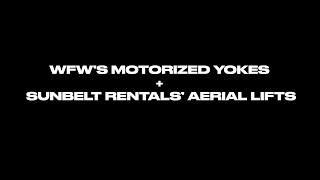 WFW'S MOTORIZED YOKES
+
SUNBELT RENTALS' AERIAL LIFTS